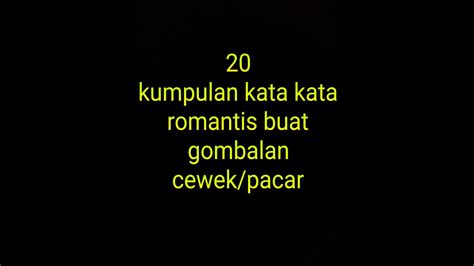 20
kumpulan kata kata
romantis buat
gombalan
cewek/pacar